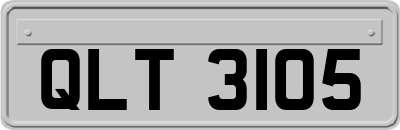 QLT 3105